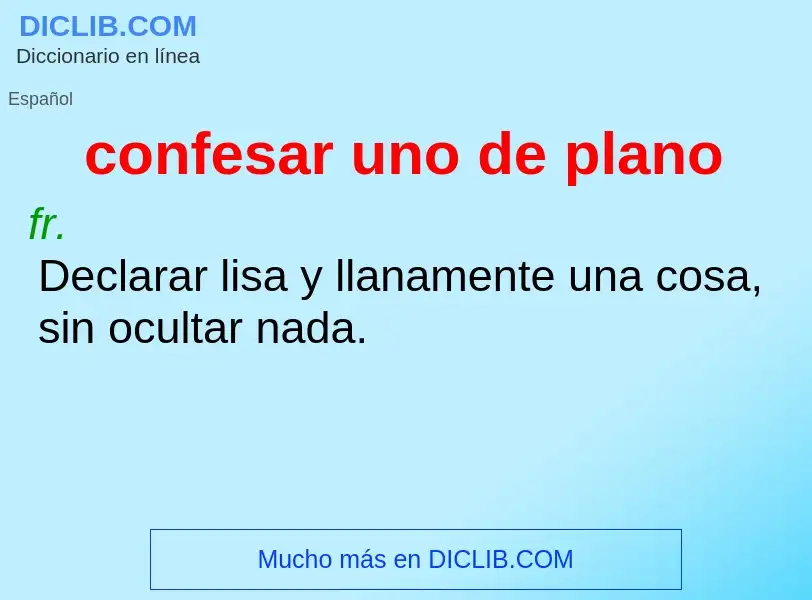 DICLIB.COM
Diccionario en línea

Español

confesar uno de plano

fr.

Declarar lisa y llanamente una cosa, sin ocultar nada.

Mucho más en DICLIB.COM